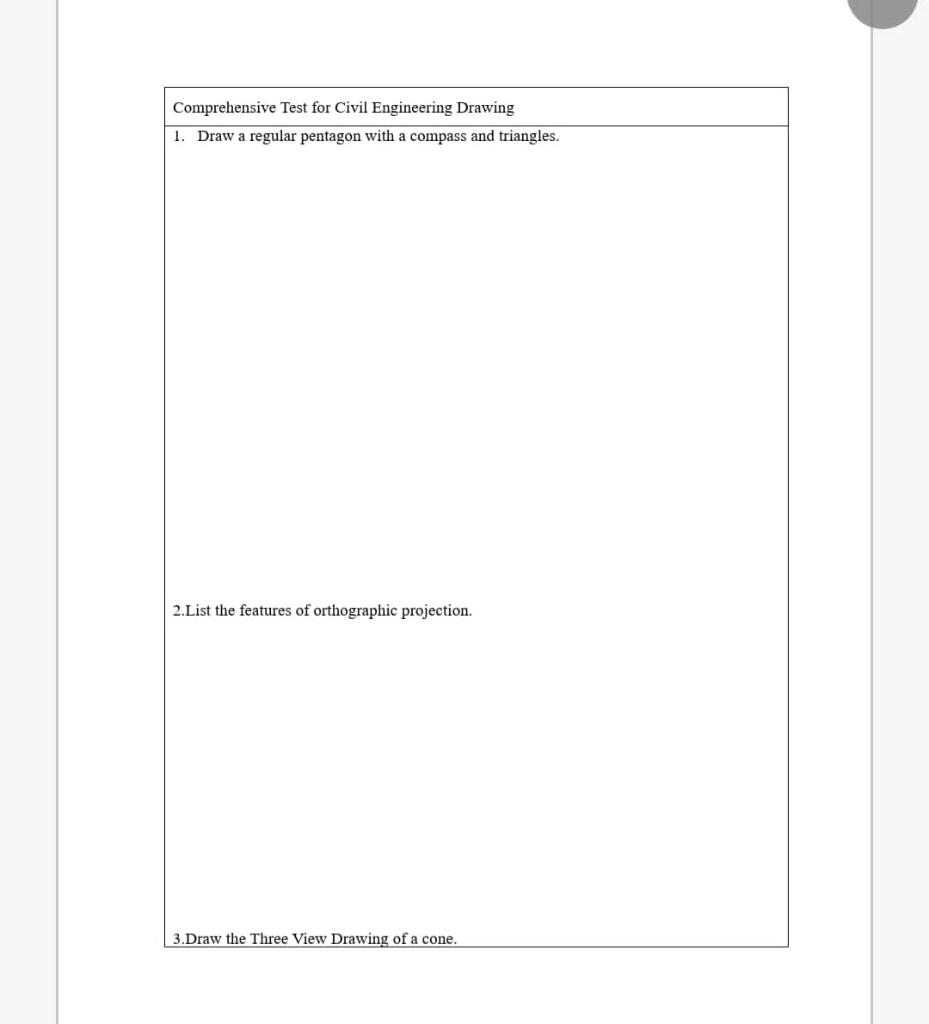 Comprehensive Test for Civil Engineering Drawing

1. Draw a regular pentagon with a compass and triangles.

2.List the features of orthographic projection.

3.Draw the Three View Drawing of a cone.